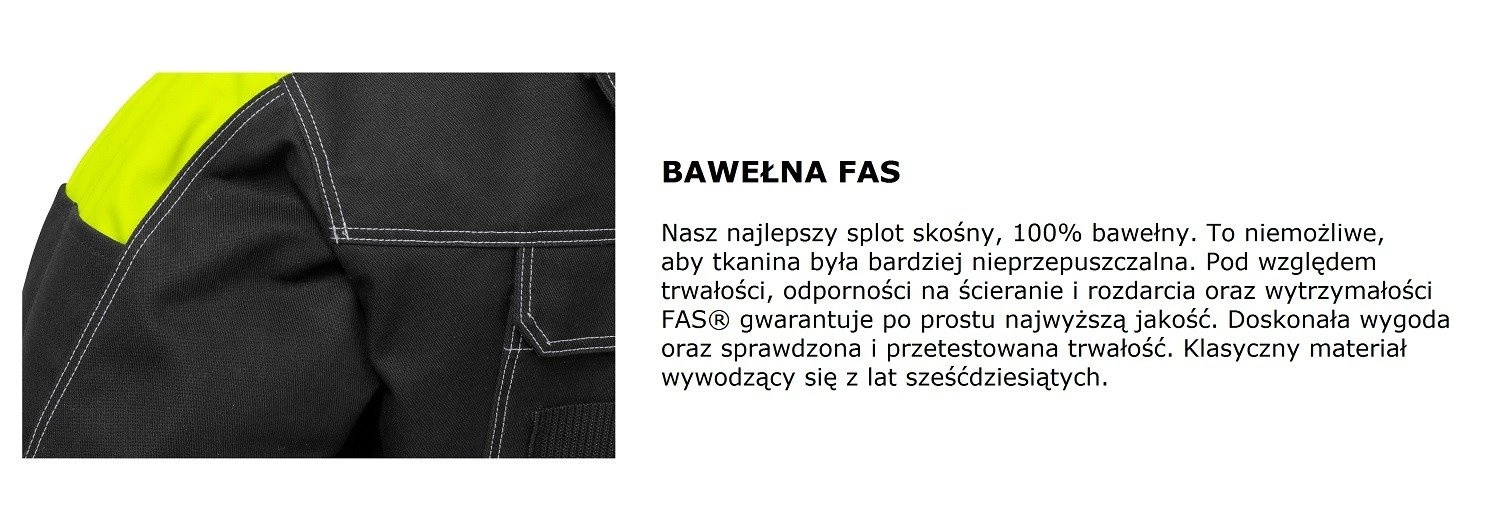 BAWEŁNA FAS

Nasz najlepszy splot skośny, 100% bawełny. To niemożliwe, aby tkanina była bardziej nieprzepuszczalna. Pod względem trwałości, odporności na ścieranie i rozdarcia oraz wytrzymałości FAS® gwarantuje po prostu najwyższą jakość. Doskonała wygoda oraz sprawdzona i przetestowana trwałość. Klasyczny materiał wywodzący się z lat sześćdziesiątych.